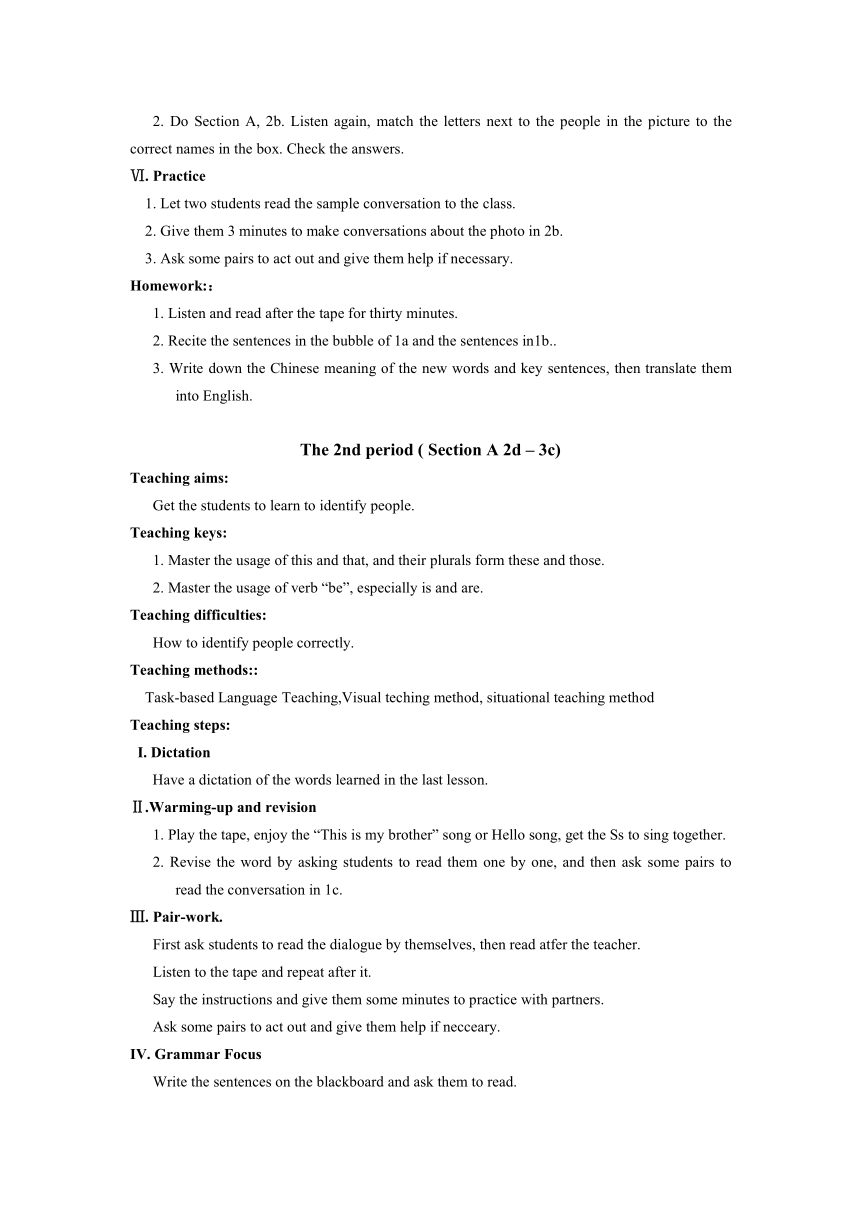 2. Do Section A, 2b. Listen again, match the letters next to the people in the picture to the correct names in the box. Check the answers.

Ⅵ. Practice

1. Let two students read the sample conversation to the class.

2. Give them 3 minutes to make conversations about the photo in 2b.

3. Ask some pairs to act out and give them help if necessary.

Homework:：

1. Listen and read after the tape for thirty minutes.

2. Recite the sentences in the bubble of 1a and the sentences in1b..

3. Write down the Chinese meaning of the new words and key sentences, then translate them into English.

The 2nd period ( Section A 2d – 3c)

Teaching aims:

Get the students to learn to identify people.

Teaching keys:

1. Master the usage of this and that, and their plurals form these and those.

2. Master the usage of verb “be”, especially is and are.

Teaching difficulties:

How to identify people correctly.

Teaching methods::

Task-based Language Teaching,Visual teching method, situational teaching method

Teaching steps:

I. Dictation

Have a dictation of the words learned in the last lesson.

Ⅱ.Warming-up and revision

1. Play the tape, enjoy the “This is my brother” song or Hello song, get the Ss to sing together.

2. Revise the word by asking students to read them one by one, and then ask some pairs to read the conversation in 1c.

Ⅲ. Pair-work.

First ask students to read the dialogue by themselves, then read atfer the teacher.

Listen to the tape and repeat after it.

Say the instructions and give them some minutes to practice with partners.

Ask some pairs to act out and give them help if necceary.

IV. Grammar Focus

Write the sentences on the blackboard and ask them to read.